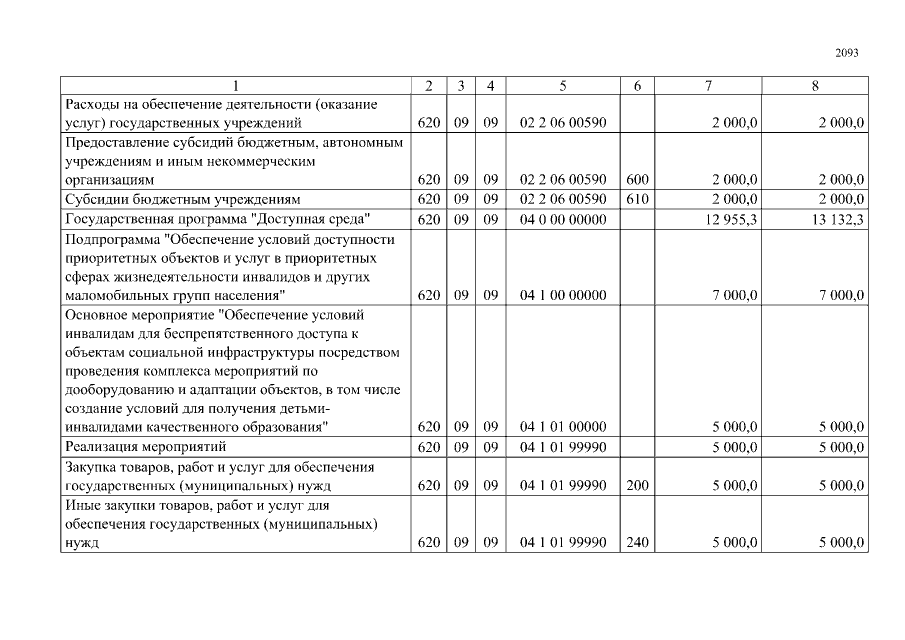 2093

| 1 | 2 | 3 | 4 | 5 | 6 | 7 | 8 |
|---|---|---|---|---|---|---|---|
| Расходы на обеспечение деятельности (оказание услуг) государственных учреждений | 620 | 09 | 09 | 02 2 06 00590 |  | 2 000,0 | 2 000,0 |
| Предоставление субсидий бюджетным, автономным учреждениям и иным некоммерческим организациям | 620 | 09 | 09 | 02 2 06 00590 | 600 | 2 000,0 | 2 000,0 |
| Субсидии бюджетным учреждениям | 620 | 09 | 09 | 02 2 06 00590 | 610 | 2 000,0 | 2 000,0 |
| Государственная программа "Доступная среда" | 620 | 09 | 09 | 04 0 00 00000 |  | 12 955,3 | 13 132,3 |
| Подпрограмма "Обеспечение условий доступности приоритетных объектов и услуг в приоритетных сферах жизнедеятельности инвалидов и других маломобильных групп населения" | 620 | 09 | 09 | 04 1 00 00000 |  | 7 000,0 | 7 000,0 |
| Основное мероприятие "Обеспечение условий инвалидам для беспрепятственного доступа к объектам социальной инфраструктуры посредством проведения комплекса мероприятий по дооборудованию и адаптации объектов, в том числе создание условий для получения детьми-инвалидами качественного образования" | 620 | 09 | 09 | 04 1 01 00000 |  | 5 000,0 | 5 000,0 |
| Реализация мероприятий | 620 | 09 | 09 | 04 1 01 99990 |  | 5 000,0 | 5 000,0 |
| Закупка товаров, работ и услуг для обеспечения государственных (муниципальных) нужд | 620 | 09 | 09 | 04 1 01 99990 | 200 | 5 000,0 | 5 000,0 |
| Иные закупки товаров, работ и услуг для обеспечения государственных (муниципальных) нужд | 620 | 09 | 09 | 04 1 01 99990 | 240 | 5 000,0 | 5 000,0 |